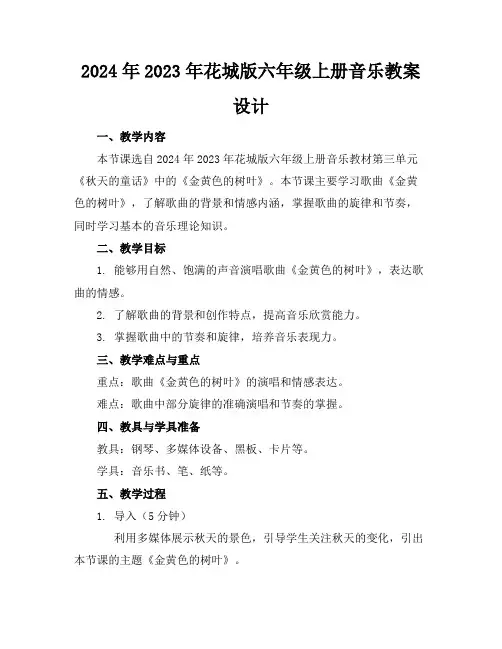 2024年2023年花城版六年级上册音乐教案设计

一、教学内容

本节课选自2024年2023年花城版六年级上册音乐教材第三单元《秋天的童话》中的《金黄色的树叶》。本节课主要学习歌曲《金黄色的树叶》，了解歌曲的背景和情感内涵，掌握歌曲的旋律和节奏，同时学习基本的音乐理论知识。

二、教学目标

1. 能够用自然、饱满的声音演唱歌曲《金黄色的树叶》，表达歌曲的情感。

2. 了解歌曲的背景和创作特点，提高音乐欣赏能力。

3. 掌握歌曲中的节奏和旋律，培养音乐表现力。

三、教学难点与重点

重点：歌曲《金黄色的树叶》的演唱和情感表达。

难点：歌曲中部分旋律的准确演唱和节奏的掌握。

四、教具与学具准备

教具：钢琴、多媒体设备、黑板、卡片等。

学具：音乐书、笔、纸等。

五、教学过程

1. 导入（5分钟）

利用多媒体展示秋天的景色，引导学生关注秋天的变化，引出本节课的主题《金黄色的树叶》。